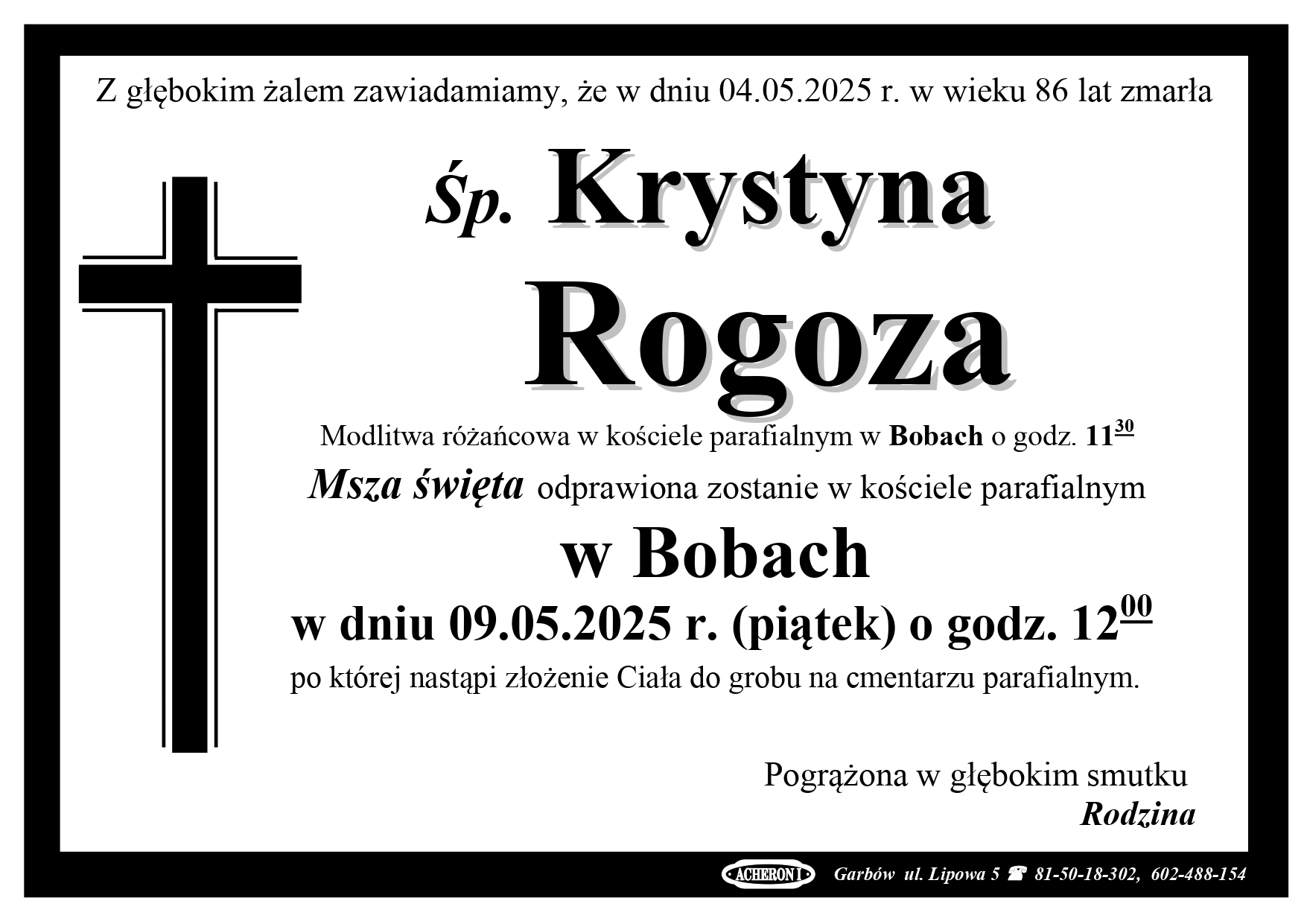 Z głębokim żalem zawiadamiamy, że w dniu 04.05.2025 r. w wieku 86 lat zmarła

Śp. Krystyna

Rogoza

Modlitwa różańcowa w kościele parafialnym w Bobach o godz. $11^{30}$

Msza święta odprawiona zostanie w kościele parafialnym

w Bobach

w dniu 09.05.2025 r. (piątek) o godz. $12^{00}$

po której nastąpi złożenie Ciała do grobu na cmentarzu parafialnym.

Pogrążona w głębokim smutku
Rodzina

ACHERON I Garbów ul. Lipowa 5 ☎ 81-50-18-302, 602-488-154